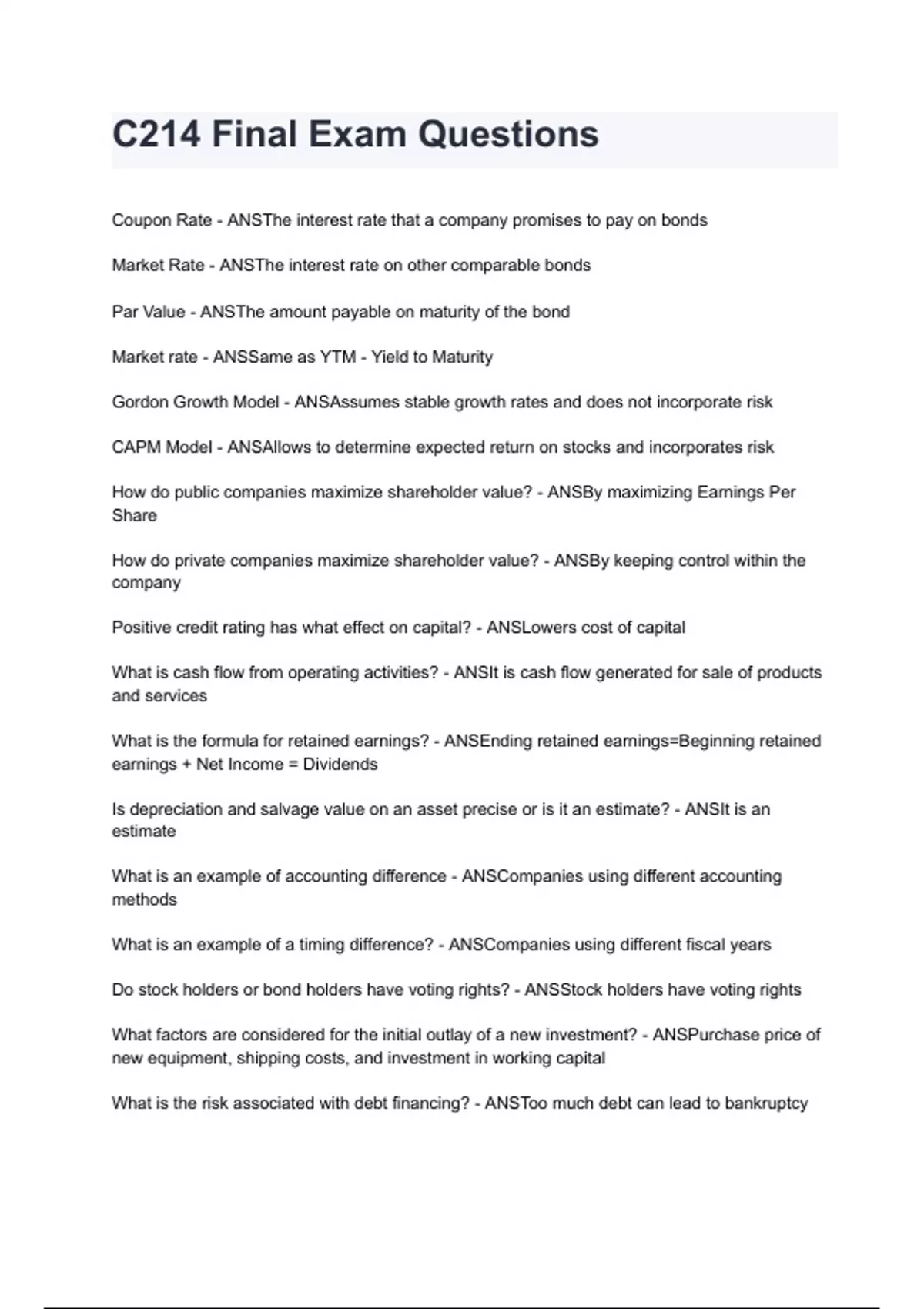 C214 Final Exam Questions

Coupon Rate - ANSThe interest rate that a company promises to pay on bonds

Market Rate - ANSThe interest rate on other comparable bonds

Par Value - ANSThe amount payable on maturity of the bond

Market rate - ANSSame as YTM - Yield to Maturity

Gordon Growth Model - ANSAssumes stable growth rates and does not incorporate risk

CAPM Model - ANSAllows to determine expected return on stocks and incorporates risk

How do public companies maximize shareholder value? - ANSBy maximizing Earnings Per Share

How do private companies maximize shareholder value? - ANSBy keeping control within the company

Positive credit rating has what effect on capital? - ANSLowers cost of capital

What is cash flow from operating activities? - ANSIt is cash flow generated for sale of products and services

What is the formula for retained earnings? - ANSEnding retained earnings=Beginning retained earnings + Net Income = Dividends

Is depreciation and salvage value on an asset precise or is it an estimate? - ANSIt is an estimate

What is an example of accounting difference - ANSCompanies using different accounting methods

What is an example of a timing difference? - ANSCompanies using different fiscal years

Do stock holders or bond holders have voting rights? - ANSStock holders have voting rights

What factors are considered for the initial outlay of a new investment? - ANSPurchase price of new equipment, shipping costs, and investment in working capital

What is the risk associated with debt financing? - ANSToo much debt can lead to bankruptcy